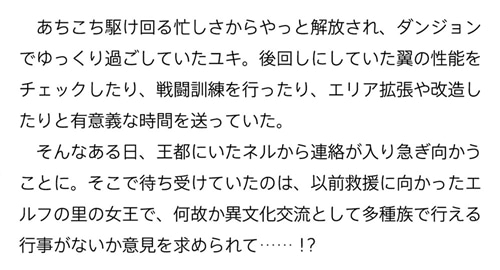 あちこち駆け回る忙しさからやっと解放され、ダンジョンでゆっくり過ごしていたユキ。後回しにしていた翼の性能をチェックしたり、戦闘訓練を行ったり、エリア拡張や改造したりと有意義な時間を送っていた。
そんなある日、王都にいたネルから連絡が入り急ぎ向かうことに。そこで待ち受けていたのは、以前救援に向かったエルフの里の女王で、何故か異文化交流として多種族で行える行事がないか意見を求められて……!?